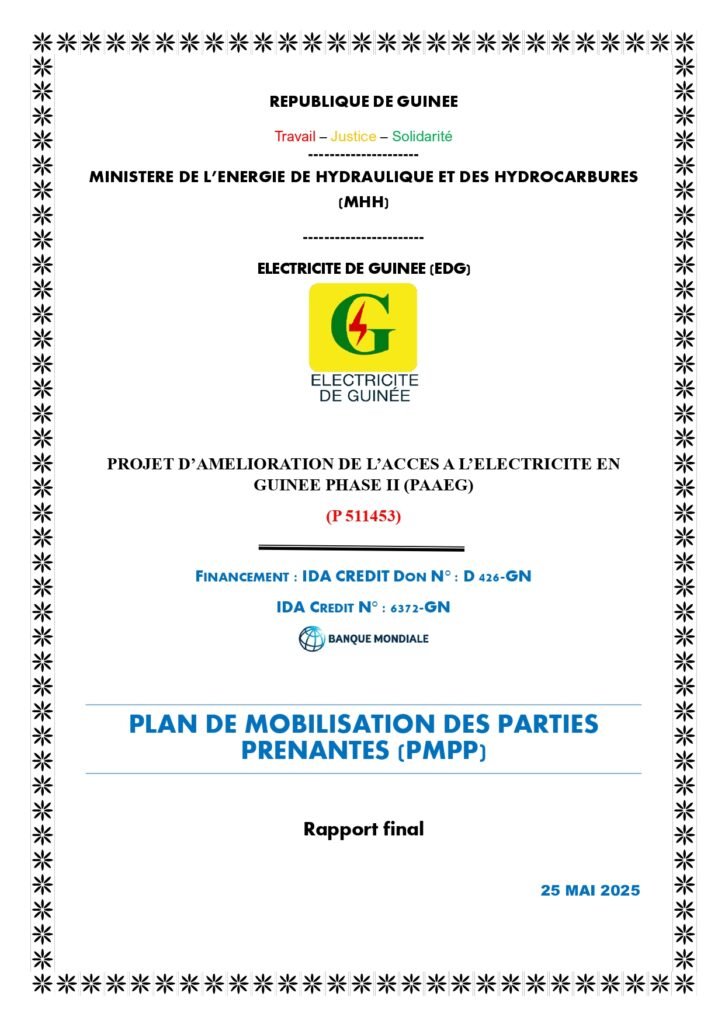 REPUBLIQUE DE GUINEE

Travail – Justice – Solidarité

---------------------

MINISTERE DE L'ENERGIE DE HYDRAULIQUE ET DES HYDROCARBURES (MHH)

-----------------------

ELECTRICITE DE GUINEE (EDG)

G

ELECTRICITE DE GUINÉE

PROJET D'AMELIORATION DE L'ACCES A L'ELECTRICITE EN GUINEE PHASE II (PAAEG)

(P 511453)

FINANCEMENT : IDA CREDIT DON N° : D 426-GN

IDA CREDIT N° : 6372-GN

BANQUE MONDIALE

PLAN DE MOBILISATION DES PARTIES PRENANTES (PMPP)

Rapport final

25 MAI 2025